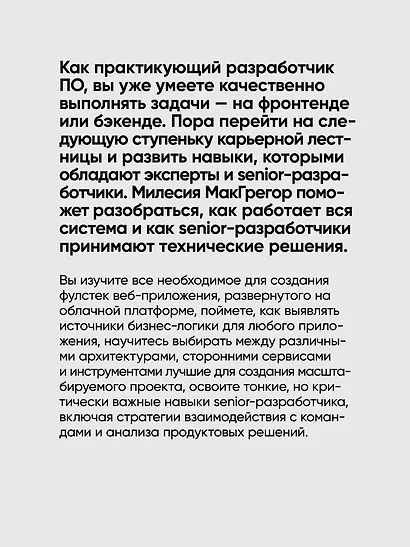 Как практикующий разработчик ПО, вы уже умеете качественно выполнять задачи — на фронтенде или бэкенде. Пора перейти на следующую ступеньку карьерной лестницы и развить навыки, которыми обладают эксперты и senior-разработчики. Милесия МакГрегор поможет разобраться, как работает вся система и как senior-разработчики принимают технические решения.

Вы изучите все необходимое для создания фулстек веб-приложения, развернутого на облачной платформе, поймете, как выявлять источники бизнес-логики для любого приложения, научитесь выбирать между различными архитектурами, сторонними сервисами и инструментами лучшие для создания масштабируемого проекта, освоите тонкие, но критически важные навыки senior-разработчика, включая стратегии взаимодействия с командами и анализа продуктовых решений.